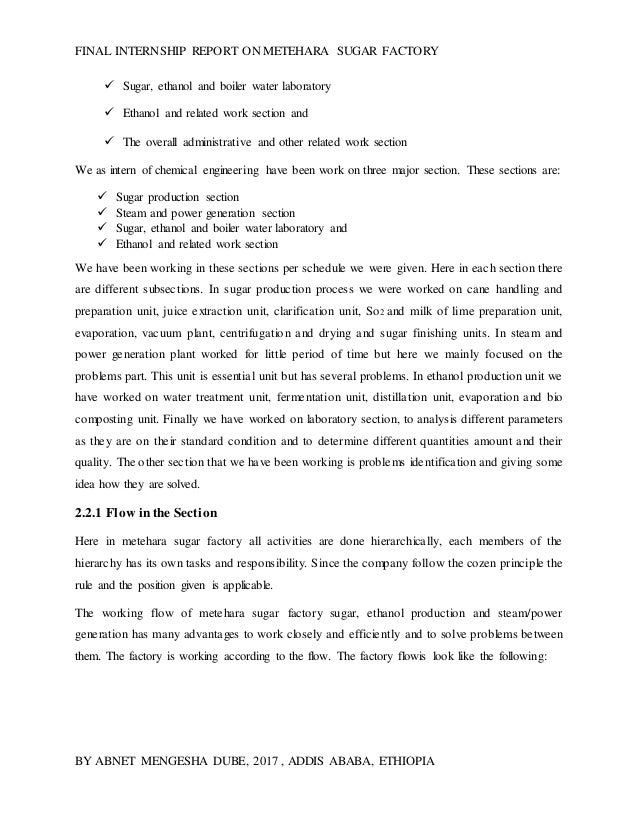 FINAL INTERNSHIP REPORT ON METEHARA SUGAR FACTORY

✓ Sugar, ethanol and boiler water laboratory

✓ Ethanol and related work section and

✓ The overall administrative and other related work section

We as intern of chemical engineering have been work on three major section. These sections are:

✓ Sugar production section
✓ Steam and power generation section
✓ Sugar, ethanol and boiler water laboratory and
✓ Ethanol and related work section

We have been working in these sections per schedule we were given. Here in each section there are different subsections. In sugar production process we were worked on cane handling and preparation unit, juice extraction unit, clarification unit, $So_2$ and milk of lime preparation unit, evaporation, vacuum plant, centrifugation and drying and sugar finishing units. In steam and power generation plant worked for little period of time but here we mainly focused on the problems part. This unit is essential unit but has several problems. In ethanol production unit we have worked on water treatment unit, fermentation unit, distillation unit, evaporation and bio composting unit. Finally we have worked on laboratory section, to analysis different parameters as they are on their standard condition and to determine different quantities amount and their quality. The other section that we have been working is problems identification and giving some idea how they are solved.

2.2.1 Flow in the Section

Here in metehara sugar factory all activities are done hierarchically, each members of the hierarchy has its own tasks and responsibility. Since the company follow the cozen principle the rule and the position given is applicable.

The working flow of metehara sugar factory sugar, ethanol production and steam/power generation has many advantages to work closely and efficiently and to solve problems between them. The factory is working according to the flow. The factory flowis look like the following:

BY ABNET MENGESHA DUBE, 2017 , ADDIS ABABA, ETHIOPIA